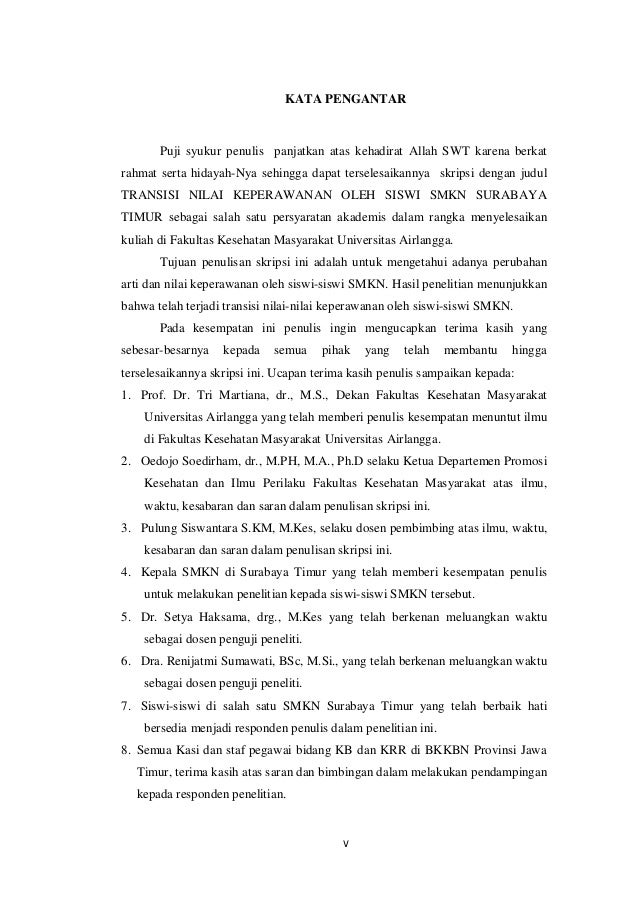 KATA PENGANTAR

Puji syukur penulis panjatkan atas kehadirat Allah SWT karena berkat rahmat serta hidayah-Nya sehingga dapat terselesaikannya skripsi dengan judul TRANSISI NILAI KEPERAWANAN OLEH SISWI SMKN SURABAYA TIMUR sebagai salah satu persyaratan akademis dalam rangka menyelesaikan kuliah di Fakultas Kesehatan Masyarakat Universitas Airlangga.

Tujuan penulisan skripsi ini adalah untuk mengetahui adanya perubahan arti dan nilai keperawanan oleh siswi-siswi SMKN. Hasil penelitian menunjukkan bahwa telah terjadi transisi nilai-nilai keperawanan oleh siswi-siswi SMKN.

Pada kesempatan ini penulis ingin mengucapkan terima kasih yang sebesar-besarnya kepada semua pihak yang telah membantu hingga terselesaikannya skripsi ini. Ucapan terima kasih penulis sampaikan kepada:

1. Prof. Dr. Tri Martiana, dr., M.S., Dekan Fakultas Kesehatan Masyarakat Universitas Airlangga yang telah memberi penulis kesempatan menuntut ilmu di Fakultas Kesehatan Masyarakat Universitas Airlangga.
2. Oedojo Soedirham, dr., M.PH, M.A., Ph.D selaku Ketua Departemen Promosi Kesehatan dan Ilmu Perilaku Fakultas Kesehatan Masyarakat atas ilmu, waktu, kesabaran dan saran dalam penulisan skripsi ini.
3. Pulung Siswantara S.KM, M.Kes, selaku dosen pembimbing atas ilmu, waktu, kesabaran dan saran dalam penulisan skripsi ini.
4. Kepala SMKN di Surabaya Timur yang telah memberi kesempatan penulis untuk melakukan penelitian kepada siswi-siswi SMKN tersebut.
5. Dr. Setya Haksama, drg., M.Kes yang telah berkenan meluangkan waktu sebagai dosen penguji peneliti.
6. Dra. Renijatmi Sumawati, BSc, M.Si., yang telah berkenan meluangkan waktu sebagai dosen penguji peneliti.
7. Siswi-siswi di salah satu SMKN Surabaya Timur yang telah berbaik hati bersedia menjadi responden penulis dalam penelitian ini.
8. Semua Kasi dan staf pegawai bidang KB dan KRR di BKKBN Provinsi Jawa Timur, terima kasih atas saran dan bimbingan dalam melakukan pendampingan kepada responden penelitian.

v